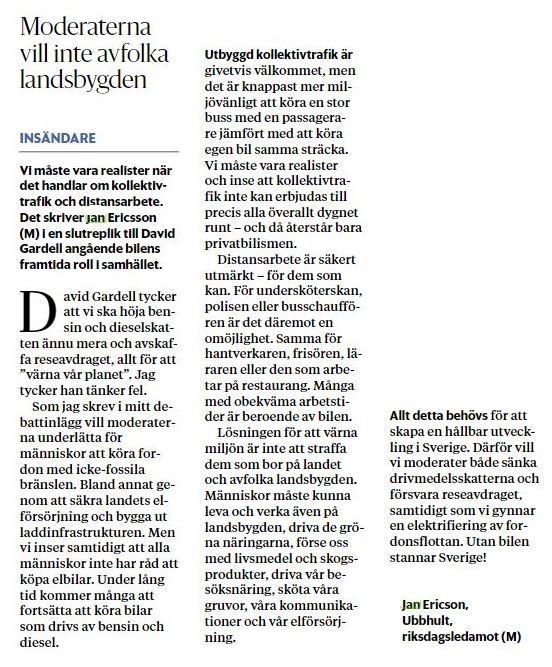 Moderaterna vill inte avfolka landsbygden

INSÄNDARE

Vi måste vara realister när det handlar om kollektivtrafik och distansarbete. Det skriver Jan Ericsson (M) i en slutreplik till David Gardell angående bilens framtida roll i samhället.

David Gardell tycker att vi ska höja bensin och dieselskatten ännu mera och avskaffa reseavdraget, allt för att "värna vår planet". Jag tycker han tänker fel.

Som jag skrev i mitt debattinlägg vill moderaterna underlätta för människor att köra fordon med icke-fossila bränslen. Bland annat genom att säkra landets elförsörjning och bygga ut laddinfrastrukturen. Men vi inser samtidigt att alla människor inte har råd att köpa elbilar. Under lång tid kommer många att fortsätta att köra bilar som drivs av bensin och diesel.

Utbyggd kollektivtrafik är givetvis välkommet, men det är knappast mer miljövänligt att köra en stor buss med en passagerare jämfört med att köra egen bil samma sträcka. Vi måste vara realister och inse att kollektivtrafik inte kan erbjudas till precis alla överallt dygnet runt – och då återstår bara privatbilismen.

Distansarbete är säkert utmärkt – för dem som kan. För undersköterskan, polisen eller busschauffören är det däremot en omöjlighet. Samma för hantverkaren, frisören, läraren eller den som arbetar på restaurang. Många med obekväma arbetstider är beroende av bilen.

Lösningen för att värna miljön är inte att straffa dem som bor på landet och avfolka landsbygden. Människor måste kunna leva och verka även på landsbygden, driva de gröna näringarna, förse oss med livsmedel och skogsprodukter, driva vår besöksnäring, sköta våra gruvor, våra kommunikationer och vår elförsörjning.

Allt detta behövs för att skapa en hållbar utveckling i Sverige. Därför vill vi moderater både sänka drivmedelsskatterna och försvara reseavdraget, samtidigt som vi gynnar en elektrifiering av fordonsflottan. Utan bilen stannar Sverige!

Jan Ericson,
Ubbhult,
riksdagsledamot (M)